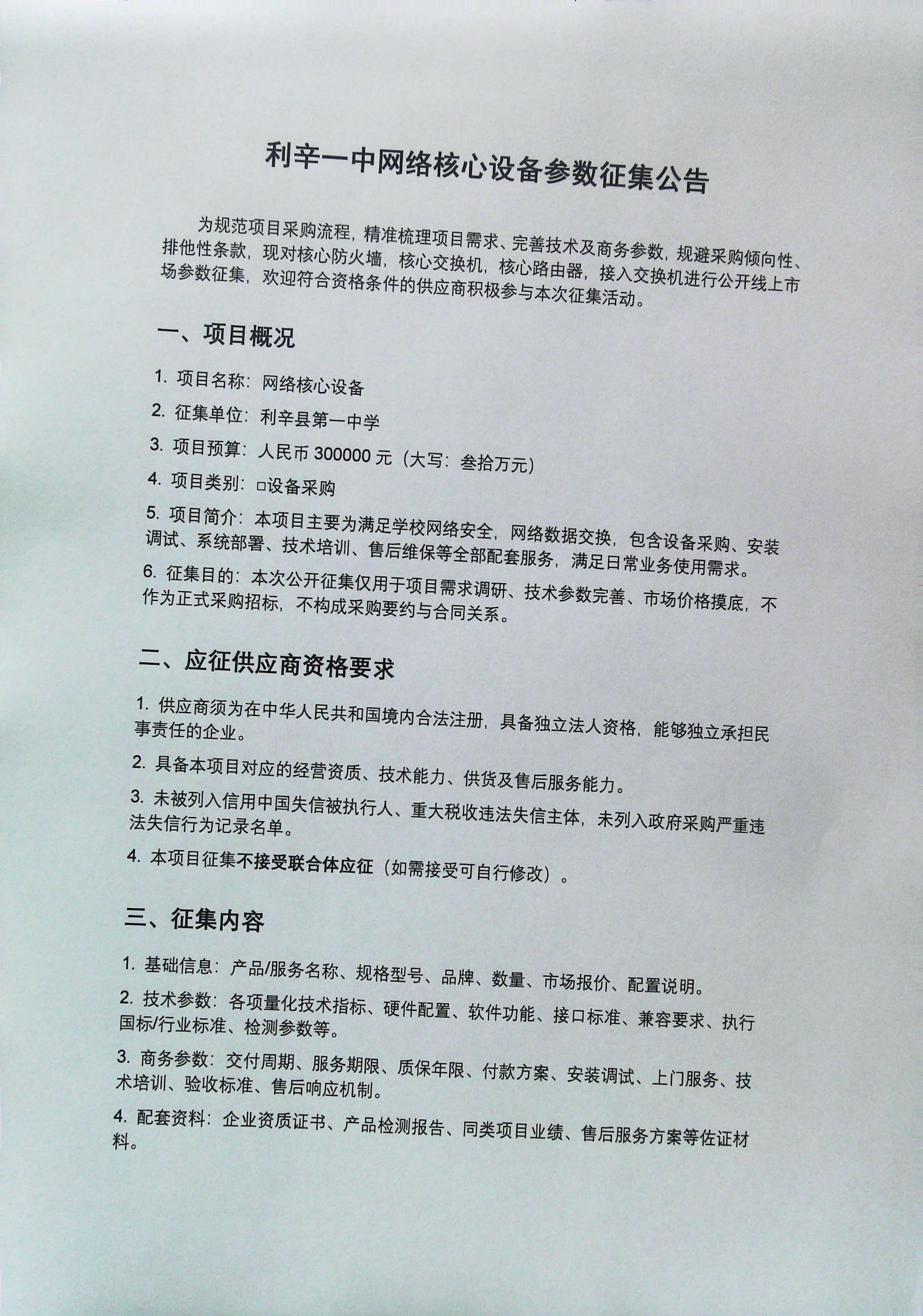 利辛一中网络核心设备参数征集公告

为规范项目采购流程，精准梳理项目需求、完善技术及商务参数，规避采购倾向性、排他性条款，现对核心防火墙，核心交换机，核心路由器，接入交换机进行公开线上市场参数征集，欢迎符合资格条件的供应商积极参与本次征集活动。

一、项目概况

1. 项目名称：网络核心设备

2. 征集单位：利辛县第一中学

3. 项目预算：人民币 300000 元（大写：叁拾万元）

4. 项目类别：□设备采购

5. 项目简介：本项目主要为满足学校网络安全，网络数据交换，包含设备采购、安装调试、系统部署、技术培训、售后维保等全部配套服务，满足日常业务使用需求。

6. 征集目的：本次公开征集仅用于项目需求调研、技术参数完善、市场价格摸底，不作为正式采购招标，不构成采购要约与合同关系。

二、应征供应商资格要求

1. 供应商须为在中华人民共和国境内合法注册，具备独立法人资格，能够独立承担民事责任的企业。

2. 具备本项目对应的经营资质、技术能力、供货及售后服务能力。

3. 未被列入信用中国失信被执行人、重大税收违法失信主体，未列入政府采购严重违法失信行为记录名单。

4. 本项目征集不接受联合体应征（如需接受可自行修改）。

三、征集内容

1. 基础信息：产品/服务名称、规格型号、品牌、数量、市场报价、配置说明。

2. 技术参数：各项量化技术指标、硬件配置、软件功能、接口标准、兼容要求、执行国标/行业标准、检测参数等。

3. 商务参数：交付周期、服务期限、质保年限、付款方案、安装调试、上门服务、技术培训、验收标准、售后响应机制。

4. 配套资料：企业资质证书、产品检测报告、同类项目业绩、售后服务方案等佐证材料。